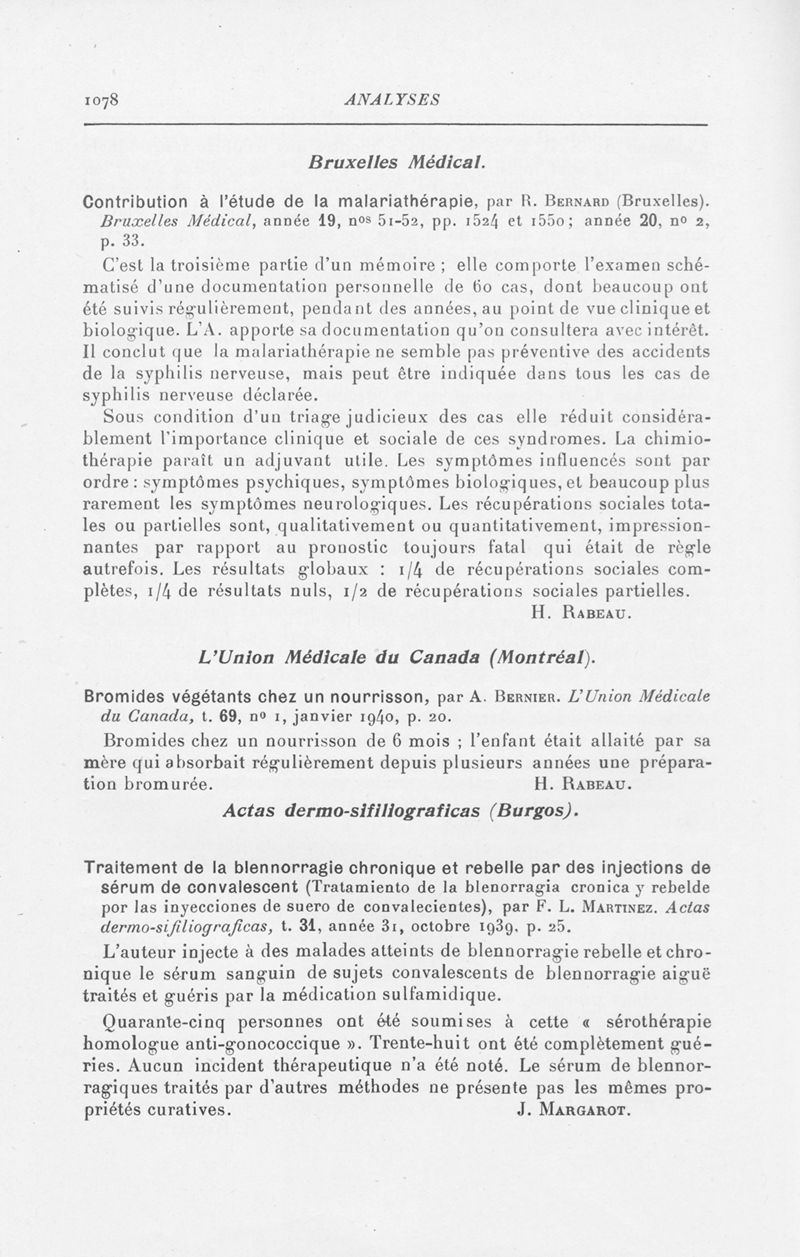 1078 ANALYSES

Bruxelles Médical.

Contribution à l'étude de la malariathérapie, par R. Bernard (Bruxelles). Bruxelles Médical, année 19, nos 51-52, pp. 1524 et 1550 ; année 20, no 2, p. 33.

C'est la troisième partie d'un mémoire ; elle comporte l'examen schématisé d'une documentation personnelle de 60 cas, dont beaucoup ont été suivis régulièrement, pendant des années, au point de vue clinique et biologique. L'A. apporte sa documentation qu'on consultera avec intérêt. Il conclut que la malariathérapie ne semble pas préventive des accidents de la syphilis nerveuse, mais peut être indiquée dans tous les cas de syphilis nerveuse déclarée.

Sous condition d'un triage judicieux des cas elle réduit considérablement l'importance clinique et sociale de ces syndromes. La chimiothérapie paraît un adjuvant utile. Les symptômes influencés sont par ordre : symptômes psychiques, symptômes biologiques, et beaucoup plus rarement les symptômes neurologiques. Les récupérations sociales totales ou partielles sont, qualitativement ou quantitativement, impressionnantes par rapport au pronostic toujours fatal qui était de règle autrefois. Les résultats globaux : 1/4 de récupérations sociales complètes, 1/4 de résultats nuls, 1/2 de récupérations sociales partielles.
H. Rabeau.

L'Union Médicale du Canada (Montréal).

Bromides végétants chez un nourrisson, par A. Bernier. L'Union Médicale du Canada, t. 69, no 1, janvier 1940, p. 20.

Bromides chez un nourrisson de 6 mois ; l'enfant était allaité par sa mère qui absorbait régulièrement depuis plusieurs années une préparation bromurée.
H. Rabeau.

Actas dermo-sifiliograficas (Burgos).

Traitement de la blennorragie chronique et rebelle par des injections de sérum de convalescent (Tratamiento de la blenorragia cronica y rebelde por las inyecciones de suero de convalecientes), par F. L. Martinez. Actas dermo-sifiliograficas, t. 31, année 31, octobre 1939, p. 25.

L'auteur injecte à des malades atteints de blennorragie rebelle et chronique le sérum sanguin de sujets convalescents de blennorragie aiguë traités et guéris par la médication sulfamidique.

Quarante-cinq personnes ont été soumises à cette « sérothérapie homologue anti-gonococcique ». Trente-huit ont été complètement guéries. Aucun incident thérapeutique n'a été noté. Le sérum de blennorragiques traités par d'autres méthodes ne présente pas les mêmes propriétés curatives.
J. Margarot.